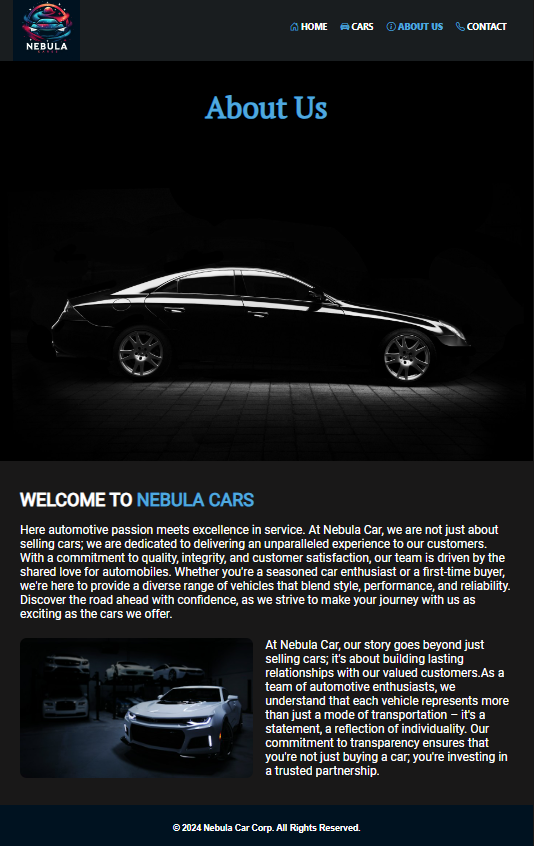 NEBULA

HOME CARS ABOUT US CONTACT

About Us

WELCOME TO NEBULA CARS

Here automotive passion meets excellence in service. At Nebula Car, we are not just about selling cars; we are dedicated to delivering an unparalleled experience to our customers. With a commitment to quality, integrity, and customer satisfaction, our team is driven by the shared love for automobiles. Whether you're a seasoned car enthusiast or a first-time buyer, we're here to provide a diverse range of vehicles that blend style, performance, and reliability. Discover the road ahead with confidence, as we strive to make your journey with us as exciting as the cars we offer.

At Nebula Car, our story goes beyond just selling cars; it's about building lasting relationships with our valued customers.As a team of automotive enthusiasts, we understand that each vehicle represents more than just a mode of transportation – it's a statement, a reflection of individuality. Our commitment to transparency ensures that you're not just buying a car; you're investing in a trusted partnership.

© 2024 Nebula Car Corp. All Rights Reserved.